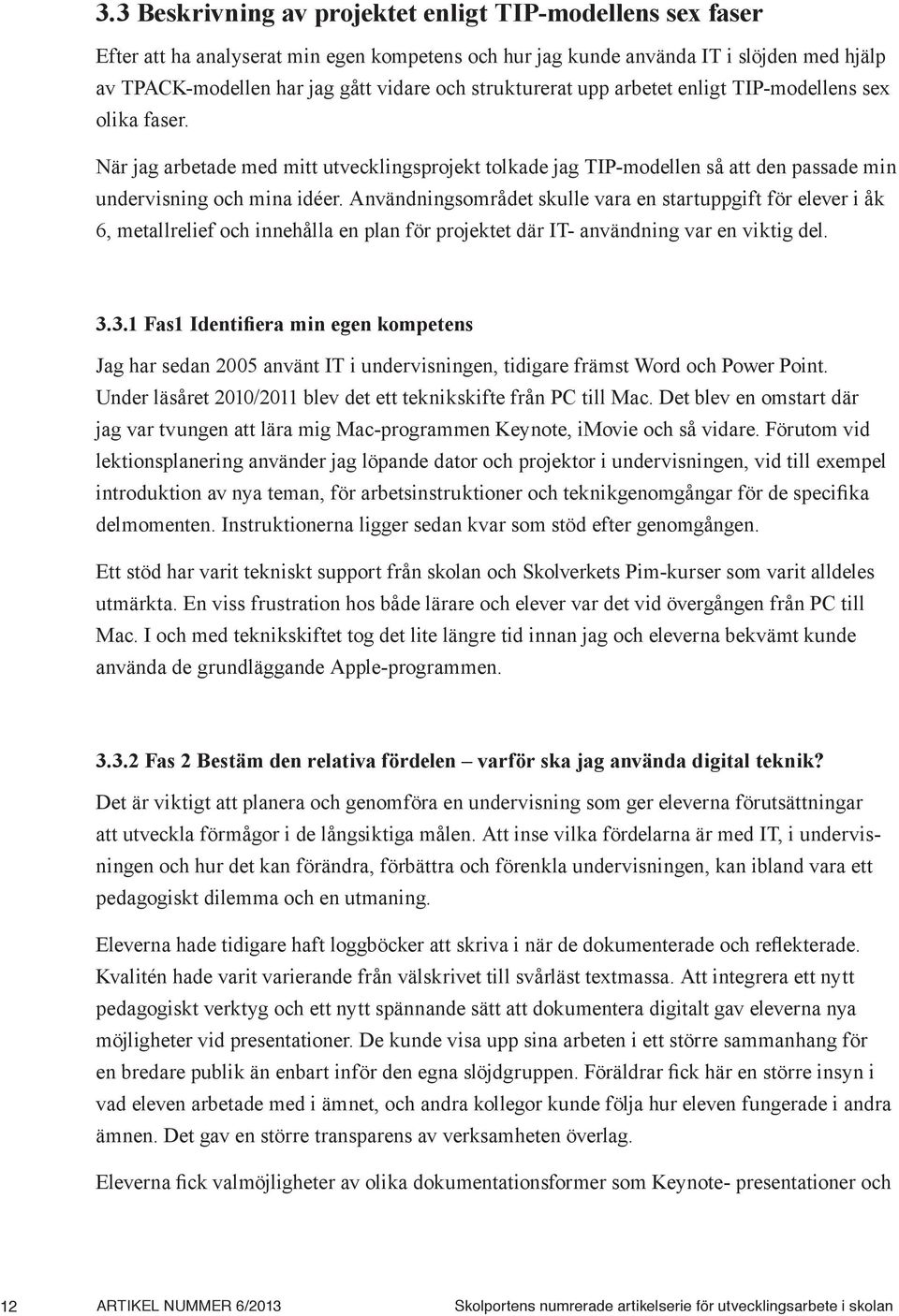 3.3 Beskrivning av projektet enligt TIP-modellens sex faser

Efter att ha analyserat min egen kompetens och hur jag kunde använda IT i slöjden med hjälp av TPACK-modellen har jag gått vidare och strukturerat upp arbetet enligt TIP-modellens sex olika faser.

När jag arbetade med mitt utvecklingsprojekt tolkade jag TIP-modellen så att den passade min undervisning och mina idéer. Användningsområdet skulle vara en startuppgift för elever i åk 6, metallrelief och innehålla en plan för projektet där IT- användning var en viktig del.

3.3.1 Fas1 Identifiera min egen kompetens

Jag har sedan 2005 använt IT i undervisningen, tidigare främst Word och Power Point. Under läsåret 2010/2011 blev det ett teknikskifte från PC till Mac. Det blev en omstart där jag var tvungen att lära mig Mac-programmen Keynote, iMovie och så vidare. Förutom vid lektionsplanering använder jag löpande dator och projektor i undervisningen, vid till exempel introduktion av nya teman, för arbetsinstruktioner och teknikgenomgångar för de specifika delmomenten. Instruktionerna ligger sedan kvar som stöd efter genomgången.

Ett stöd har varit tekniskt support från skolan och Skolverkets Pim-kurser som varit alldeles utmärkta. En viss frustration hos både lärare och elever var det vid övergången från PC till Mac. I och med teknikskiftet tog det lite längre tid innan jag och eleverna bekvämt kunde använda de grundläggande Apple-programmen.

3.3.2 Fas 2 Bestäm den relativa fördelen – varför ska jag använda digital teknik?

Det är viktigt att planera och genomföra en undervisning som ger eleverna förutsättningar att utveckla förmågor i de långsiktiga målen. Att inse vilka fördelarna är med IT, i undervisningen och hur det kan förändra, förbättra och förenkla undervisningen, kan ibland vara ett pedagogiskt dilemma och en utmaning.

Eleverna hade tidigare haft loggböcker att skriva i när de dokumenterade och reflekterade. Kvalitén hade varit varierande från välskrivet till svårläst textmassa. Att integrera ett nytt pedagogiskt verktyg och ett nytt spännande sätt att dokumentera digitalt gav eleverna nya möjligheter vid presentationer. De kunde visa upp sina arbeten i ett större sammanhang för en bredare publik än enbart inför den egna slöjdgruppen. Föräldrar fick här en större insyn i vad eleven arbetade med i ämnet, och andra kollegor kunde följa hur eleven fungerade i andra ämnen. Det gav en större transparens av verksamheten överlag.

Eleverna fick valmöjligheter av olika dokumentationsformer som Keynote- presentationer och

12 ARTIKEL NUMMER 6/2013 Skolportens numrerade artikelserie för utvecklingsarbete i skolan